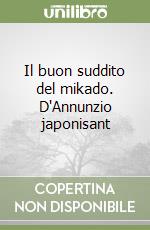 unilibro

Il buon suddito del mikado. D'Annunzio japonisant

COPERTINA NON DISPONIBILE